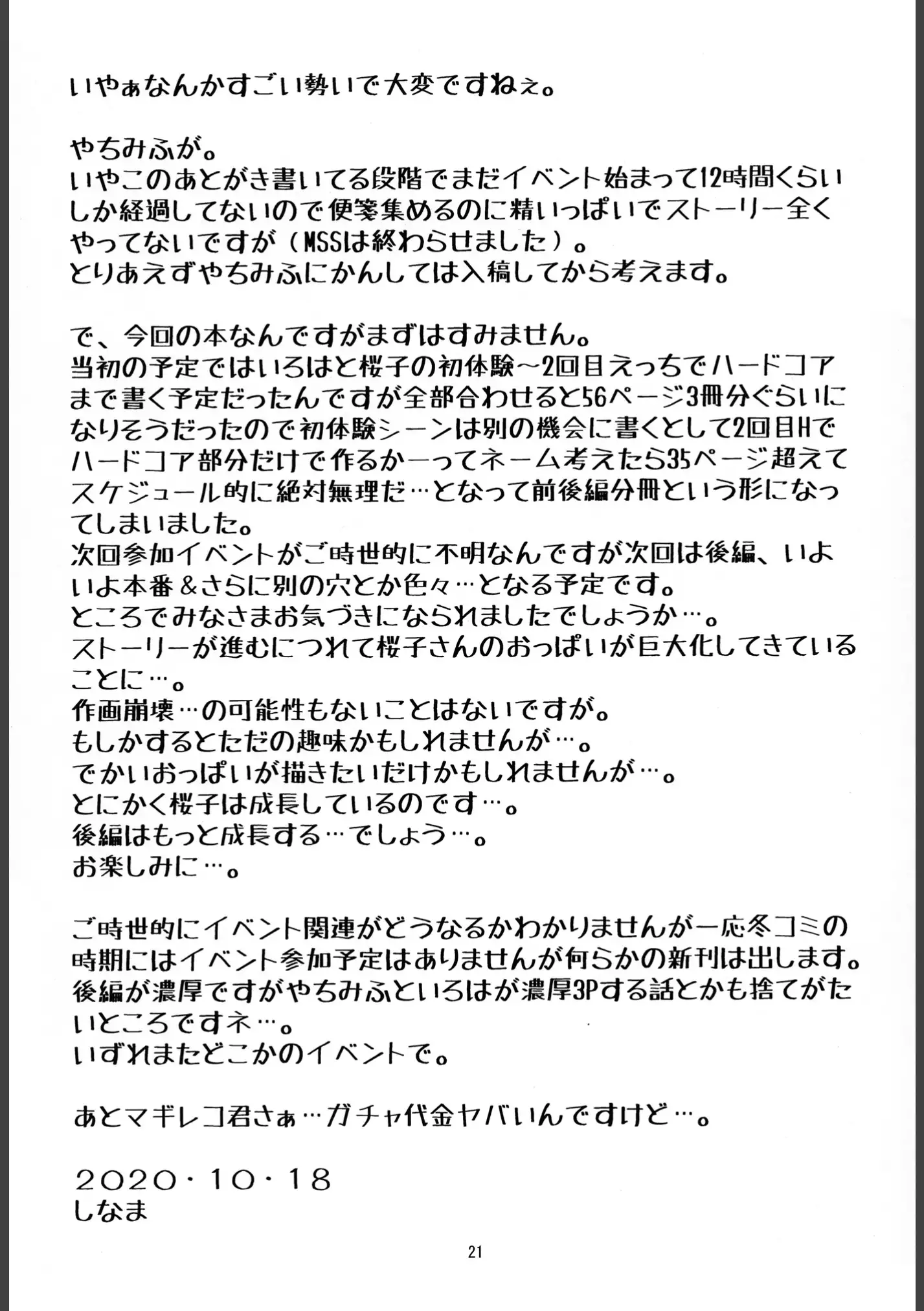 いやぁなんかすごい勢いで大変ですねぇ。

やちみふが。
いやこのあとがき書いてる段階でまだイベント始まって12時間くらいしか経過してないので便箋集めるのに精いっぱいでストーリー全くやってないですが（MSSは終わらせました）。
とりあえずやちみふにかんしては入稿してから考えます。

で、今回の本なんですがまずはすみません。
当初の予定ではいろはと桜子の初体験～2回目えっちでハードコアまで書く予定だったんですが全部合わせると56ページ3冊分ぐらいになりそうだったので初体験シーンは別の機会に書くとして2回目Hでハードコア部分だけで作るかーってネーム考えたら35ページ超えてスケジュール的に絶対無理だ…となって前後編分冊という形になってしまいました。
次回参加イベントがご時世的に不明なんですが次回は後編、いよいよ本番＆さらに別の穴とか色々…となる予定です。
ところでみなさまお気づきになられましたでしょうか…。
ストーリーが進むにつれて桜子さんのおっぱいが巨大化してきていることに…。
作画崩壊…の可能性もないことはないですが。
もしかするとただの趣味かもしれませんが…。
でかいおっぱいが描きたいだけかもしれませんが…。
とにかく桜子は成長しているのです…。
後編はもっと成長する…でしょう…。
お楽しみに…。

ご時世的にイベント関連がどうなるかわかりませんが一応冬コミの時期にはイベント参加予定はありませんが何らかの新刊は出します。
後編が濃厚ですがやちみふといろはが濃厚3Pする話とかも捨てがたいところですネ…。
いずれまたどこかのイベントで。

あとマギレコ君さぁ…ガチャ代金ヤバいんですけど…。

2020・10・18
しなま

21